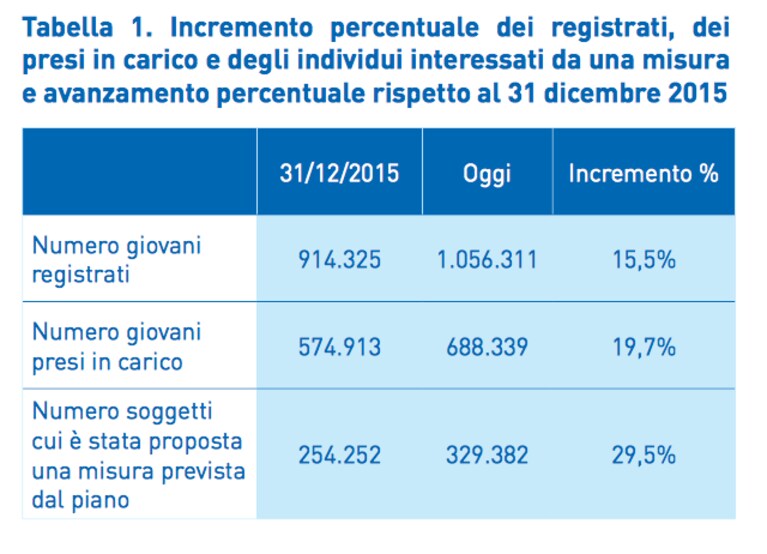 Tabella 1. Incremento percentuale dei registrati, dei presi in carico e degli individui interessati da una misura e avanzamento percentuale rispetto al 31 dicembre 2015

| | 31/12/2015 | Oggi | Incremento % |
|---|---|---|---|
| Numero giovani registrati | 914.325 | 1.056.311 | 15,5% |
| Numero giovani presi in carico | 574.913 | 688.339 | 19,7% |
| Numero soggetti cui è stata proposta una misura prevista dal piano | 254.252 | 329.382 | 29,5% |